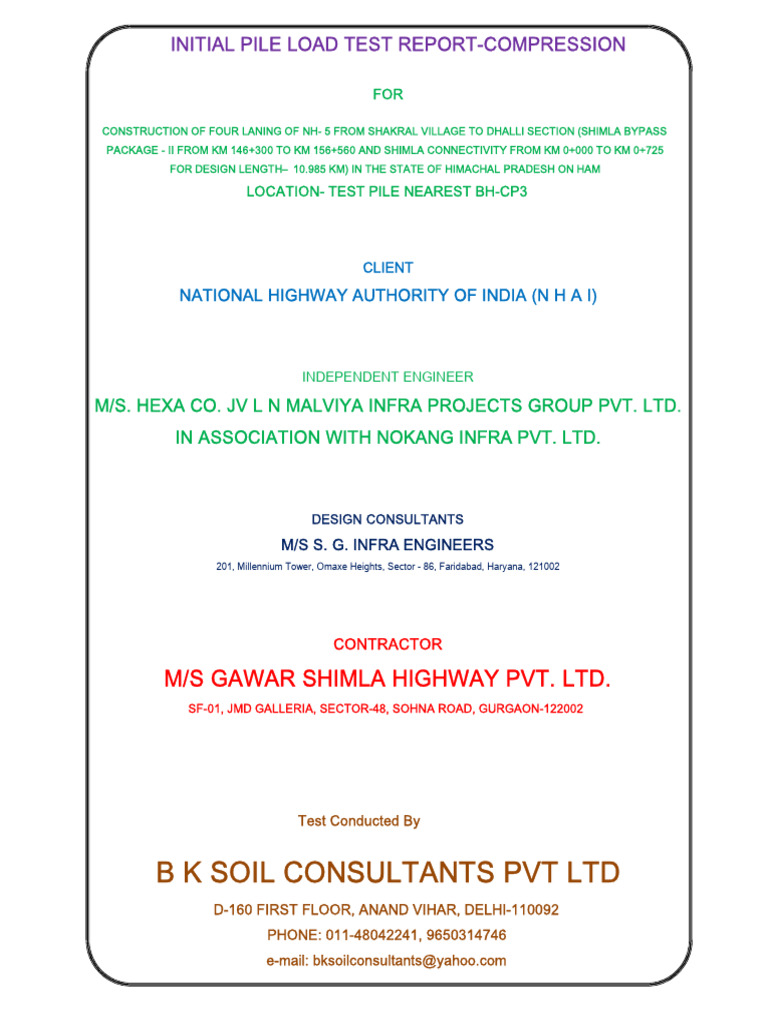 INITIAL PILE LOAD TEST REPORT-COMPRESSION

FOR

CONSTRUCTION OF FOUR LANING OF NH- 5 FROM SHAKRAL VILLAGE TO DHALLI SECTION (SHIMLA BYPASS PACKAGE - II FROM KM 146+300 TO KM 156+560 AND SHIMLA CONNECTIVITY FROM KM 0+000 TO KM 0+725 FOR DESIGN LENGTH– 10.985 KM) IN THE STATE OF HIMACHAL PRADESH ON HAM

LOCATION- TEST PILE NEAREST BH-CP3

CLIENT

NATIONAL HIGHWAY AUTHORITY OF INDIA (N H A I)

INDEPENDENT ENGINEER

M/S. HEXA CO. JV L N MALVIYA INFRA PROJECTS GROUP PVT. LTD.

IN ASSOCIATION WITH NOKANG INFRA PVT. LTD.

DESIGN CONSULTANTS

M/S S. G. INFRA ENGINEERS

201, Millennium Tower, Omaxe Heights, Sector - 86, Faridabad, Haryana, 121002

CONTRACTOR

M/S GAWAR SHIMLA HIGHWAY PVT. LTD.

SF-01, JMD GALLERIA, SECTOR-48, SOHNA ROAD, GURGAON-122002

Test Conducted By

B K SOIL CONSULTANTS PVT LTD

D-160 FIRST FLOOR, ANAND VIHAR, DELHI-110092

PHONE: 011-48042241, 9650314746

e-mail: bksoilconsultants@yahoo.com